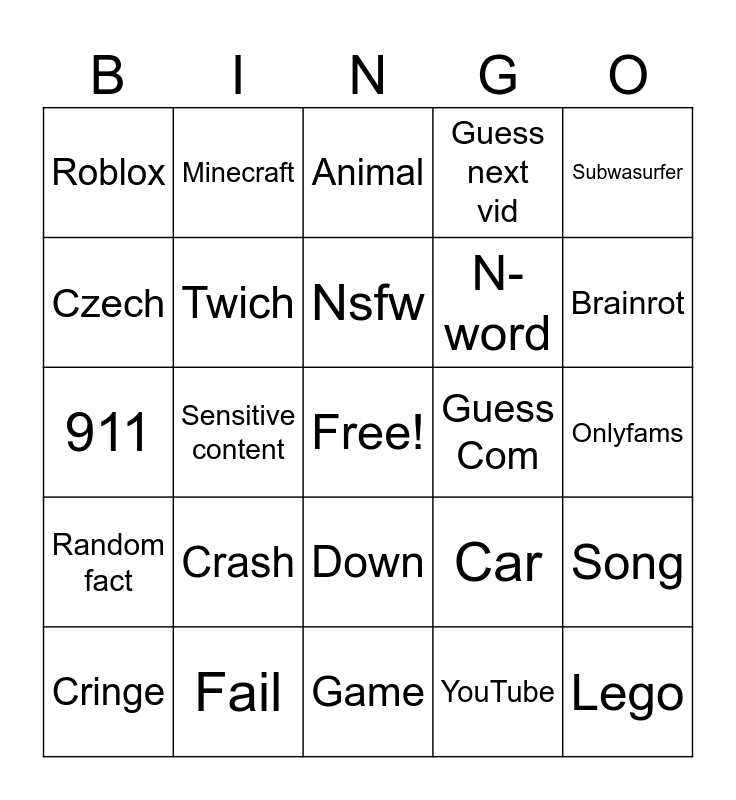 | B | I | N | G | O |
|---|---|---|---|---|
| Roblox | Minecraft | Animal | Guess next vid | Subwasurfer |
| Czech | Twich | Nsfw | N-word | Brainrot |
| 911 | Sensitive content | Free! | Guess Com | Onlyfams |
| Random fact | Crash | Down | Car | Song |
| Cringe | Fail | Game | YouTube | Lego |